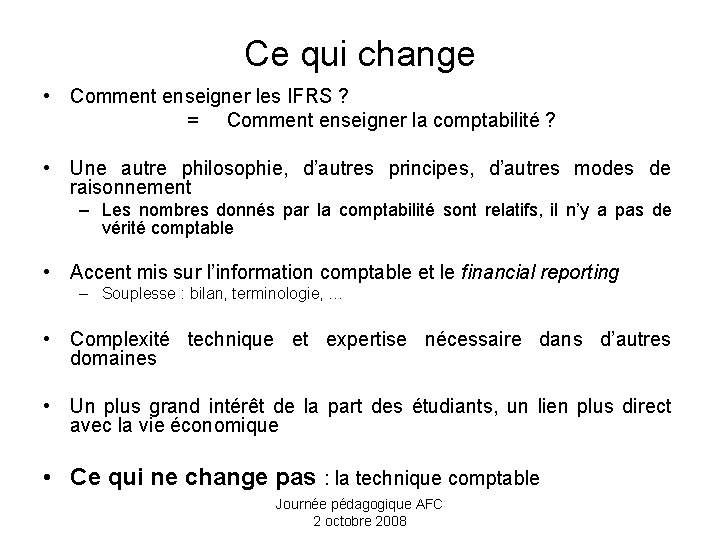 Ce qui change

• Comment enseigner les IFRS ?
= Comment enseigner la comptabilité ?

• Une autre philosophie, d'autres principes, d'autres modes de raisonnement
– Les nombres donnés par la comptabilité sont relatifs, il n'y a pas de vérité comptable

• Accent mis sur l'information comptable et le financial reporting
– Souplesse : bilan, terminologie, …

• Complexité technique et expertise nécessaire dans d'autres domaines

• Un plus grand intérêt de la part des étudiants, un lien plus direct avec la vie économique

• Ce qui ne change pas : la technique comptable

Journée pédagogique AFC
2 octobre 2008